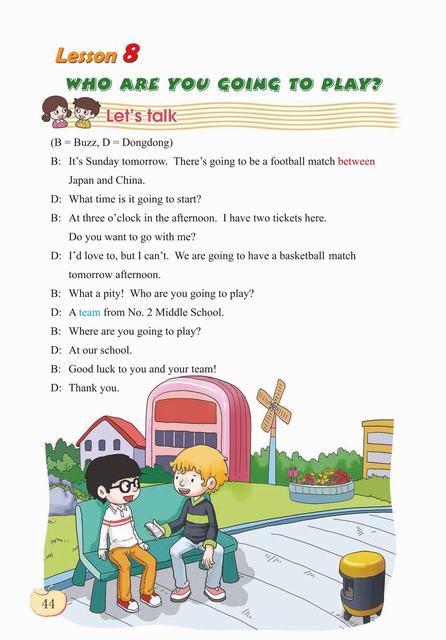 Lesson 8

WHO ARE YOU GOING TO PLAY?

Let's talk

(B = Buzz, D = Dongdong)

B: It's Sunday tomorrow. There's going to be a football match between Japan and China.

D: What time is it going to start?

B: At three o'clock in the afternoon. I have two tickets here. Do you want to go with me?

D: I'd love to, but I can't. We are going to have a basketball match tomorrow afternoon.

B: What a pity! Who are you going to play?

D: A team from No. 2 Middle School.

B: Where are you going to play?

D: At our school.

B: Good luck to you and your team!

D: Thank you.

44